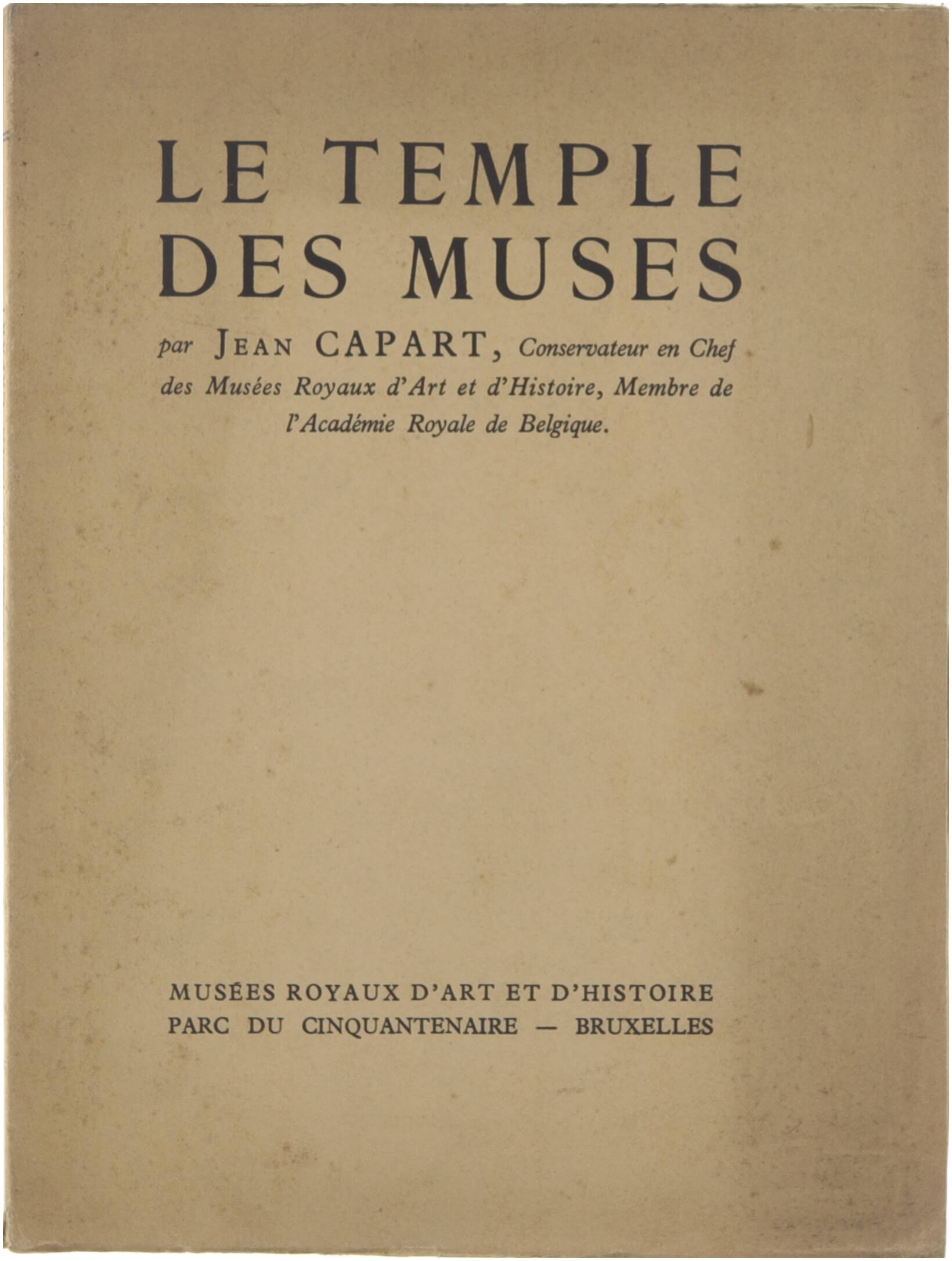 LE TEMPLE DES MUSES

par JEAN CAPART, Conservateur en Chef des Musées Royaux d'Art et d'Histoire, Membre de l'Académie Royale de Belgique.

MUSÉES ROYAUX D'ART ET D'HISTOIRE
PARC DU CINQUANTENAIRE — BRUXELLES